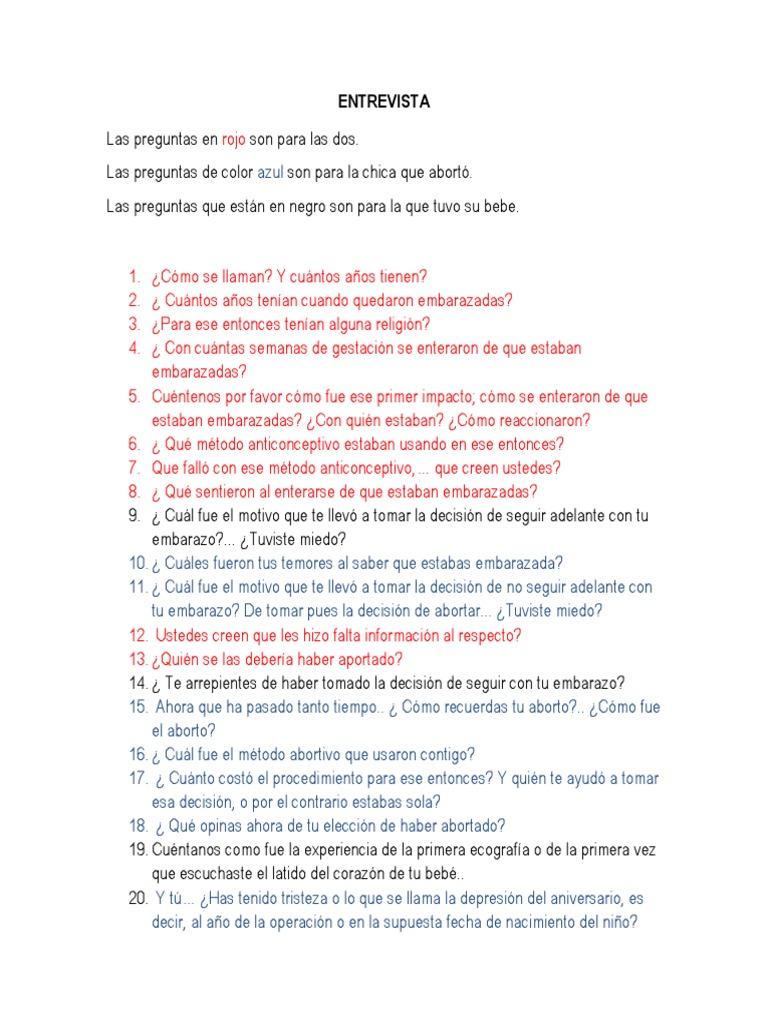 ENTREVISTA

Las preguntas en rojo son para las dos.

Las preguntas de color azul son para la chica que abortó.

Las preguntas que están en negro son para la que tuvo su bebe.

1. ¿Cómo se llaman? Y cuántos años tienen?
2. ¿ Cuántos años tenían cuando quedaron embarazadas?
3. ¿Para ese entonces tenían alguna religión?
4. ¿ Con cuántas semanas de gestación se enteraron de que estaban embarazadas?
5. Cuéntenos por favor cómo fue ese primer impacto; cómo se enteraron de que estaban embarazadas? ¿Con quién estaban? ¿Cómo reaccionaron?
6. ¿ Qué método anticonceptivo estaban usando en ese entonces?
7. Que falló con ese método anticonceptivo, ... que creen ustedes?
8. ¿ Qué sentieron al enterarse de que estaban embarazadas?
9. ¿ Cuál fue el motivo que te llevó a tomar la decisión de seguir adelante con tu embarazo?... ¿Tuviste miedo?
10. ¿ Cuáles fueron tus temores al saber que estabas embarazada?
11. ¿ Cuál fue el motivo que te llevó a tomar la decisión de no seguir adelante con tu embarazo? De tomar pues la decisión de abortar... ¿Tuviste miedo?
12. Ustedes creen que les hizo falta información al respecto?
13. ¿Quién se las debería haber aportado?
14. ¿ Te arrepientes de haber tomado la decisión de seguir con tu embarazo?
15. Ahora que ha pasado tanto tiempo.. ¿ Cómo recuerdas tu aborto?.. ¿Cómo fue el aborto?
16. ¿ Cuál fue el método abortivo que usaron contigo?
17. ¿ Cuánto costó el procedimiento para ese entonces? Y quién te ayudó a tomar esa decisión, o por el contrario estabas sola?
18. ¿ Qué opinas ahora de tu elección de haber abortado?
19. Cuéntanos como fue la experiencia de la primera ecografía o de la primera vez que escuchaste el latido del corazón de tu bebé..
20. Y tú... ¿Has tenido tristeza o lo que se llama la depresión del aniversario, es decir, al año de la operación o en la supuesta fecha de nacimiento del niño?